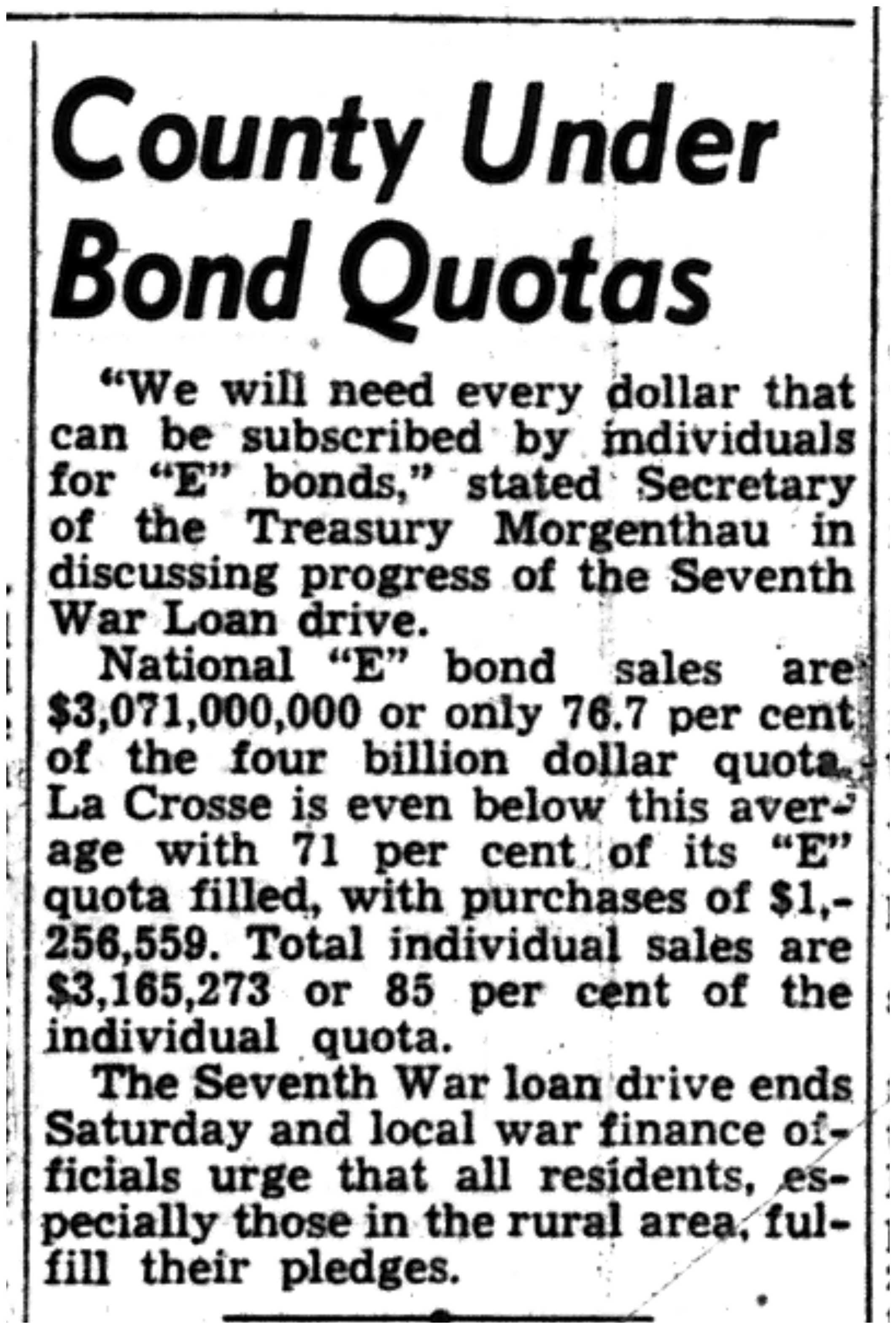 County Under Bond Quotas

"We will need every dollar that can be subscribed by individuals for "E" bonds," stated Secretary of the Treasury Morgenthau in discussing progress of the Seventh War Loan drive.

National "E" bond sales are $3,071,000,000 or only 76.7 per cent of the four billion dollar quota. La Crosse is even below this average with 71 per cent of its "E" quota filled, with purchases of $1,256,559. Total individual sales are $3,165,273 or 85 per cent of the individual quota.

The Seventh War loan drive ends Saturday and local war finance officials urge that all residents, especially those in the rural area, fulfill their pledges.